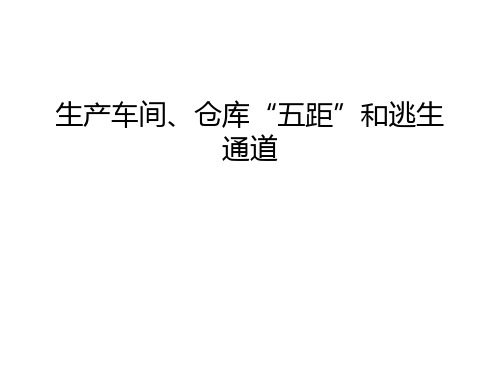 生产车间、仓库“五距”和逃生通道